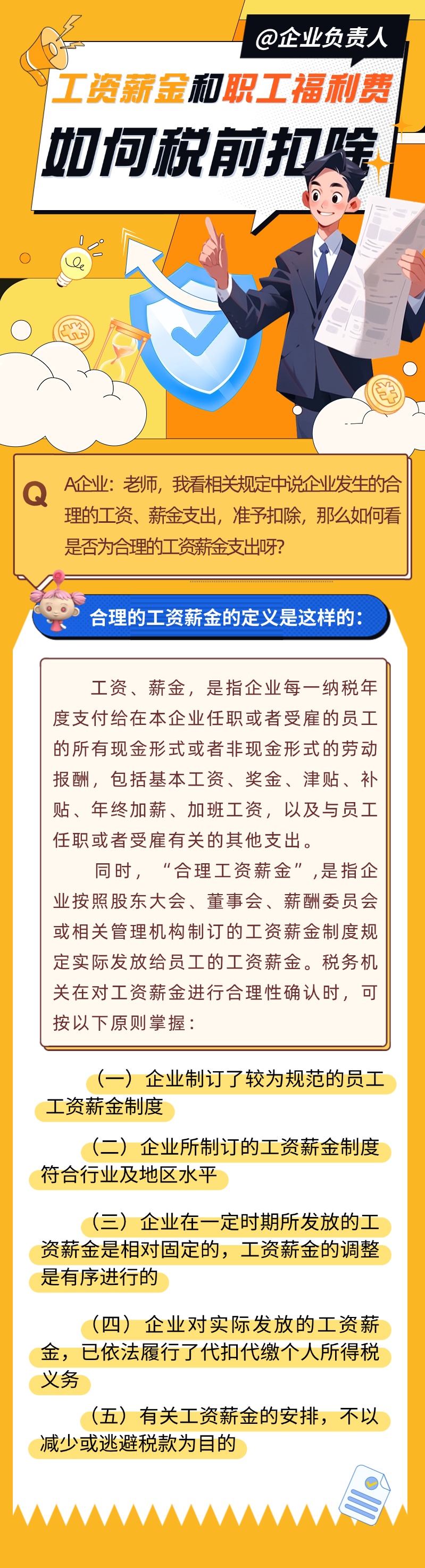 @企业负责人

工资薪金和职工福利费

如何税前扣除

Q A企业：老师，我看相关规定中说企业发生的合理的工资、薪金支出，准予扣除，那么如何看是否为合理的工资薪金支出呀？

合理的工资薪金的定义是这样的：

工资、薪金，是指企业每一纳税年度支付给在本企业任职或者受雇的员工的所有现金形式或者非现金形式的劳动报酬，包括基本工资、奖金、津贴、补贴、年终加薪、加班工资，以及与员工任职或者受雇有关的其他支出。

同时，“合理工资薪金”，是指企业按照股东大会、董事会、薪酬委员会或相关管理机构制订的工资薪金制度规定实际发放给员工的工资薪金。税务机关在对工资薪金进行合理性确认时，可按以下原则掌握：

（一）企业制订了较为规范的员工工资薪金制度

（二）企业所制订的工资薪金制度符合行业及地区水平

（三）企业在一定时期所发放的工资薪金是相对固定的，工资薪金的调整是有序进行的

（四）企业对实际发放的工资薪金，已依法履行了代扣代缴个人所得税义务

（五）有关工资薪金的安排，不以减少或逃避税款为目的